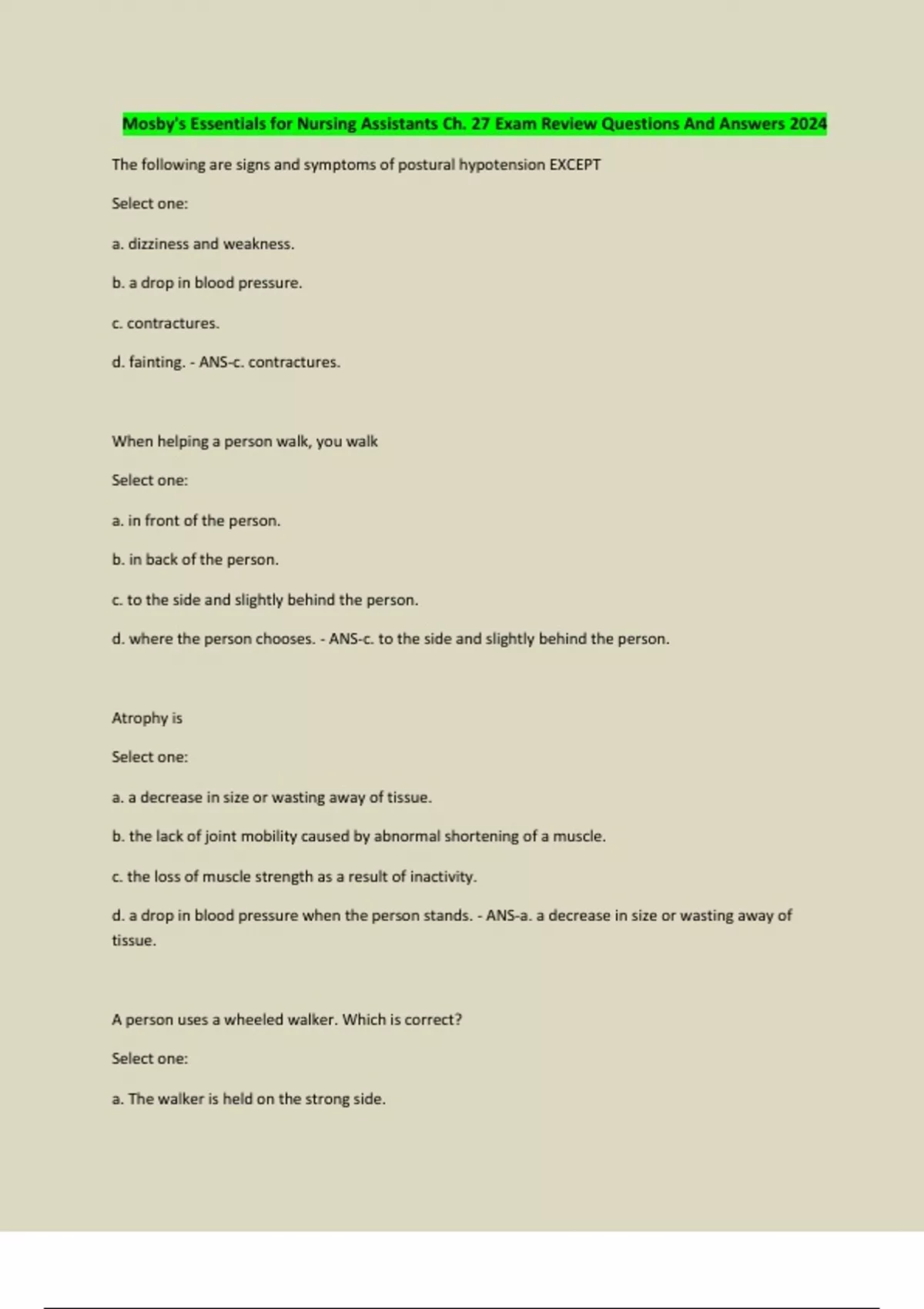 Mosby's Essentials for Nursing Assistants Ch. 27 Exam Review Questions And Answers 2024

The following are signs and symptoms of postural hypotension EXCEPT

Select one:

a. dizziness and weakness.

b. a drop in blood pressure.

c. contractures.

d. fainting. - ANS-c. contractures.

When helping a person walk, you walk

Select one:

a. in front of the person.

b. in back of the person.

c. to the side and slightly behind the person.

d. where the person chooses. - ANS-c. to the side and slightly behind the person.

Atrophy is

Select one:

a. a decrease in size or wasting away of tissue.

b. the lack of joint mobility caused by abnormal shortening of a muscle.

c. the loss of muscle strength as a result of inactivity.

d. a drop in blood pressure when the person stands. - ANS-a. a decrease in size or wasting away of tissue.

A person uses a wheeled walker. Which is correct?

Select one:

a. The walker is held on the strong side.